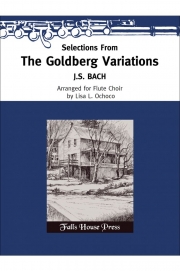 Selections From

The Goldberg Variations

J.S. BACH

Arranged for Flute Choir
by Lisa L. Ochoco

Falls House Press